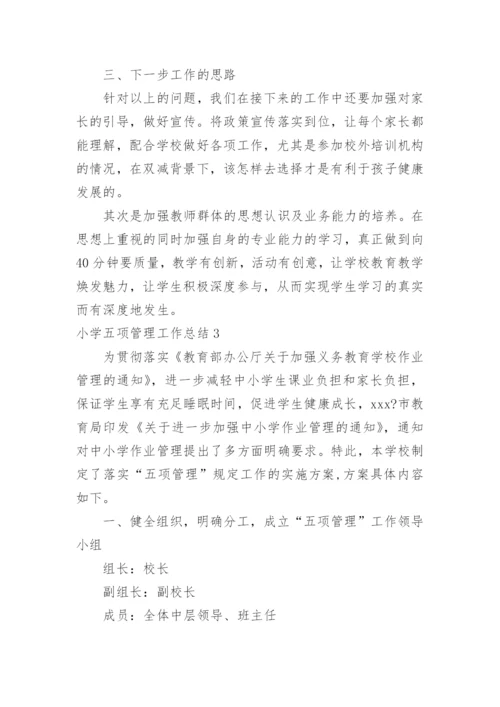 三、下一步工作的思路

针对以上的问题，我们在接下来的工作中还要加强对家长的引导，做好宣传。将政策宣传落实到位，让每个家长都能理解，配合学校做好各项工作，尤其是参加校外培训机构的情况，在双减背景下，该怎样去选择才是有利于孩子健康发展的。

其次是加强教师群体的思想认识及业务能力的培养。在思想上重视的同时加强自身的专业能力的学习，真正做到向40分钟要质量，教学有创新，活动有创意，让学校教育教学焕发魅力，让学生积极深度参与，从而实现学生学习的真实而有深度地发生。

小学五项管理工作总结3

为贯彻落实《教育部办公厅关于加强义务教育学校作业管理的通知》，进一步减轻中小学生课业负担和家长负担，保证学生享有充足睡眠时间，促进学生健康成长，xxx?市教育局印发《关于进一步加强中小学作业管理的通知》，通知对中小学作业管理提出了多方面明确要求。特此，本学校制定了落实“五项管理”规定工作的实施方案,方案具体内容如下。

一、健全组织，明确分工，成立“五项管理”工作领导小组

组长：校长

副组长：副校长

成员：全体中层领导、班主任